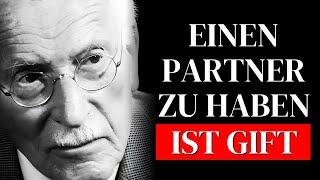 EINEN PARTNER ZU HABEN IST GIFT